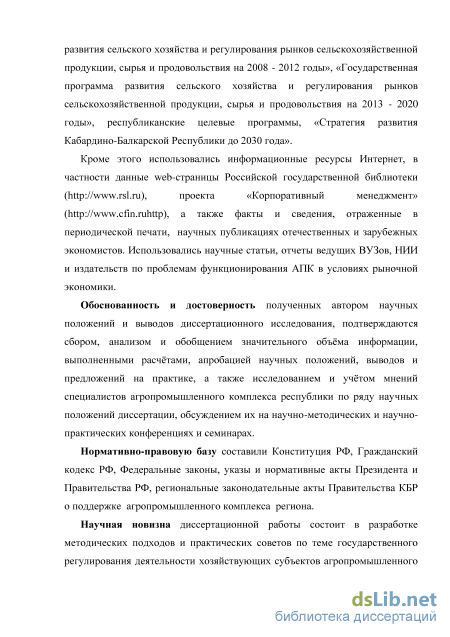 развития сельского хозяйства и регулирования рынков сельскохозяйственной продукции, сырья и продовольствия на 2008 - 2012 годы», «Государственная программа развития сельского хозяйства и регулирования рынков сельскохозяйственной продукции, сырья и продовольствия на 2013 - 2020 годы», республиканские целевые программы, «Стратегия развития Кабардино-Балкарской Республики до 2030 года».

Кроме этого использовались информационные ресурсы Интернет, в частности данные web-страницы Российской государственной библиотеки (http://www.rsl.ru), проекта «Корпоративный менеджмент» (http://www.cfin.ruhttp), а также факты и сведения, отраженные в периодической печати, научных публикациях отечественных и зарубежных экономистов. Использовались научные статьи, отчеты ведущих ВУЗов, НИИ и издательств по проблемам функционирования АПК в условиях рыночной экономики.

Обоснованность и достоверность полученных автором научных положений и выводов диссертационного исследования, подтверждаются сбором, анализом и обобщением значительного объёма информации, выполненными расчётами, апробацией научных положений, выводов и предложений на практике, а также исследованием и учётом мнений специалистов агропромышленного комплекса республики по ряду научных положений диссертации, обсуждением их на научно-методических и научно-практических конференциях и семинарах.

Нормативно-правовую базу составили Конституция РФ, Гражданский кодекс РФ, Федеральные законы, указы и нормативные акты Президента и Правительства РФ, региональные законодательные акты Правительства КБР о поддержке агропромышленного комплекса региона.

Научная новизна диссертационной работы состоит в разработке методических подходов и практических советов по теме государственного регулирования деятельности хозяйствующих субъектов агропромышленного

dsLib.net
библиотека диссертаций